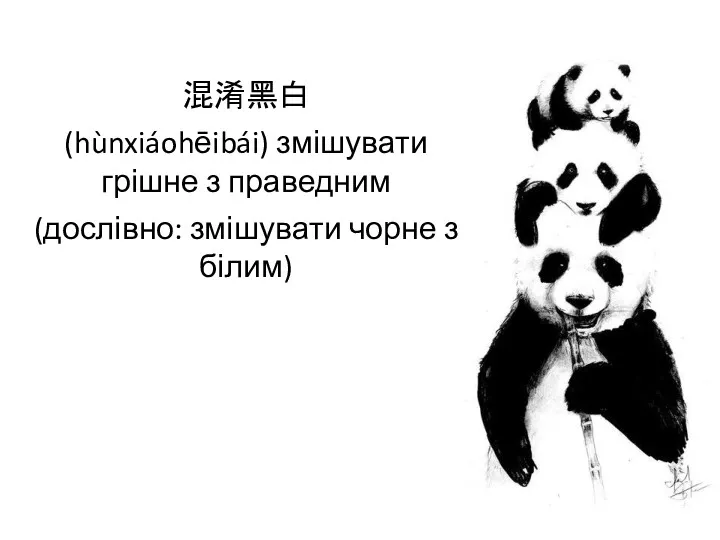 混淆黑白

(hùnxiáohēibái) змішувати грішне з праведним

(дослівно: змішувати чорне з білим)